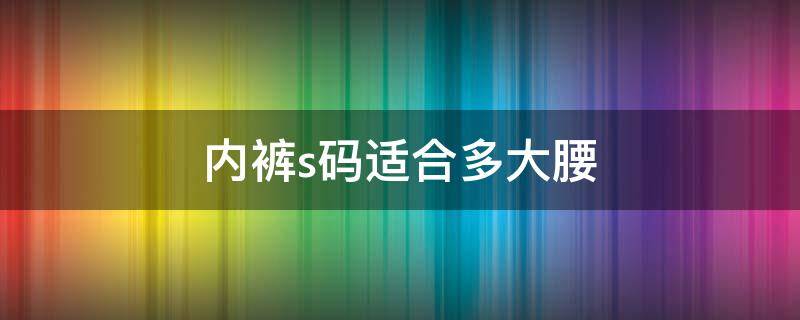 内裤s码适合多大腰